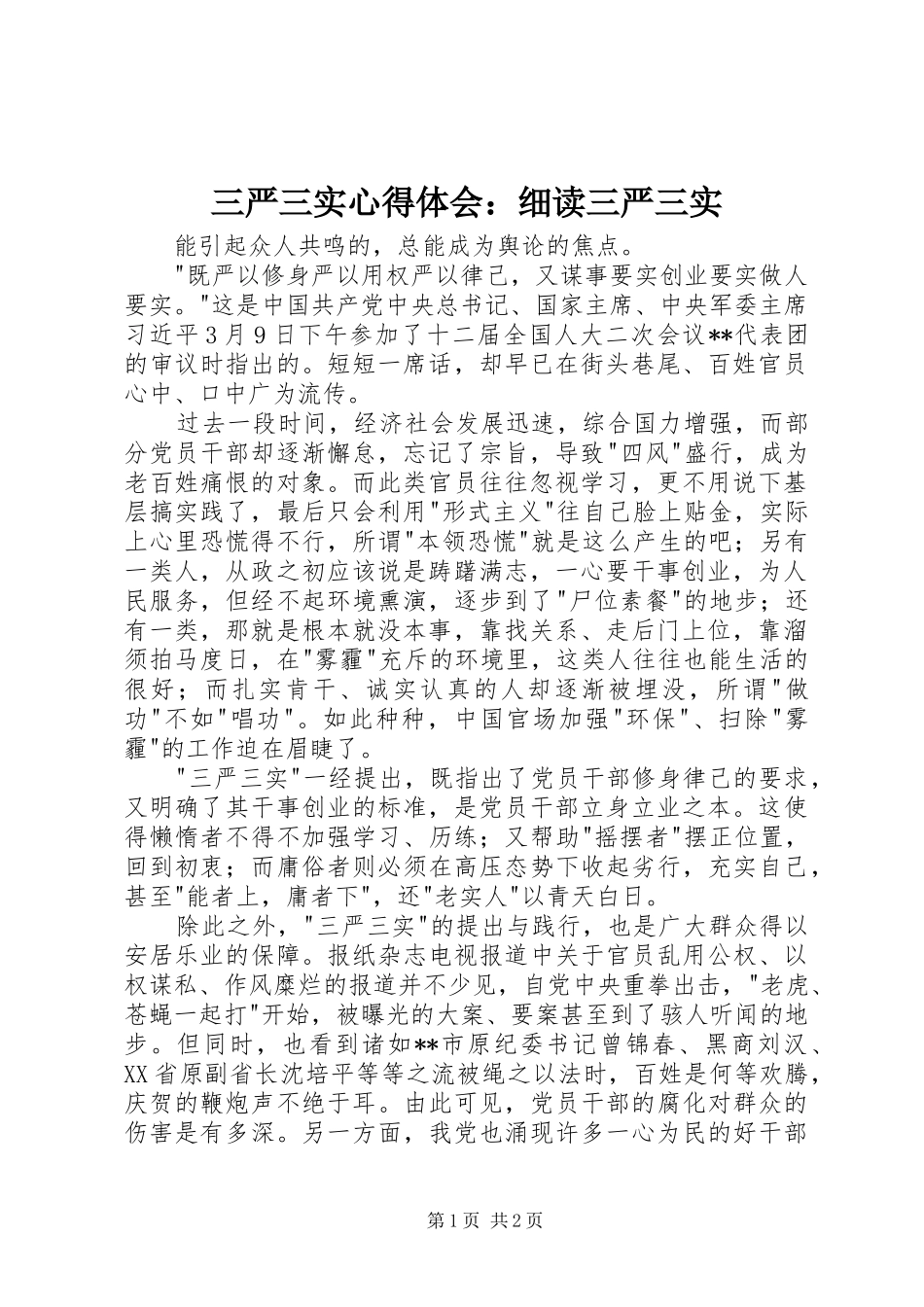 三严三实心得体会：细读三严三实

能引起众人共鸣的，总能成为舆论的焦点。

"既严以修身严以用权严以律己，又谋事要实创业要实做人要实。"这是中国共产党中央总书记、国家主席、中央军委主席习近平3月9日下午参加了十二届全国人大二次会议**代表团的审议时指出的。短短一席话，却早已在街头巷尾、百姓官员心中、口中广为流传。

过去一段时间，经济社会发展迅速，综合国力增强，而部分党员干部却逐渐懈怠，忘记了宗旨，导致"四风"盛行，成为老百姓痛恨的对象。而此类官员往往忽视学习，更不用说下基层搞实践了，最后只会利用"形式主义"往自己脸上贴金，实际上心里恐慌得不行，所谓"本领恐慌"就是这么产生的吧；另有一类人，从政之初应该说是踌躇满志，一心要干事创业，为人民服务，但经不起环境熏演，逐步到了"尸位素餐"的地步；还有一类，那就是根本就没本事，靠找关系、走后门上位，靠溜须拍马度日，在"雾霾"充斥的环境里，这类人往往也能生活的很好；而扎实肯干、诚实认真的人却逐渐被埋没，所谓"做功"不如"唱功"。如此种种，中国官场加强"环保"、扫除"雾霾"的工作迫在眉睫了。

"三严三实"一经提出，既指出了党员干部修身律己的要求，又明确了其干事创业的标准，是党员干部立身立业之本。这使得懒惰者不得不加强学习、历练；又帮助"摇摆者"摆正位置，回到初衷；而庸俗者则必须在高压态势下收起劣行，充实自己，甚至"能者上，庸者下"，还"老实人"以青天白日。

除此之外，"三严三实"的提出与践行，也是广大群众得以安居乐业的保障。报纸杂志电视报道中关于官员乱用公权、以权谋私、作风糜烂的报道并不少见，自党中央重拳出击，"老虎、苍蝇一起打"开始，被曝光的大案、要案甚至到了骇人听闻的地步。但同时，也看到诸如**市原纪委书记曾锦春、黑商刘汉、XX省原副省长沈培平等等之流被绳之以法时，百姓是何等欢腾，庆贺的鞭炮声不绝于耳。由此可见，党员干部的腐化对群众的伤害是有多深。另一方面，我党也涌现许多一心为民的好干部

第1页 共2页